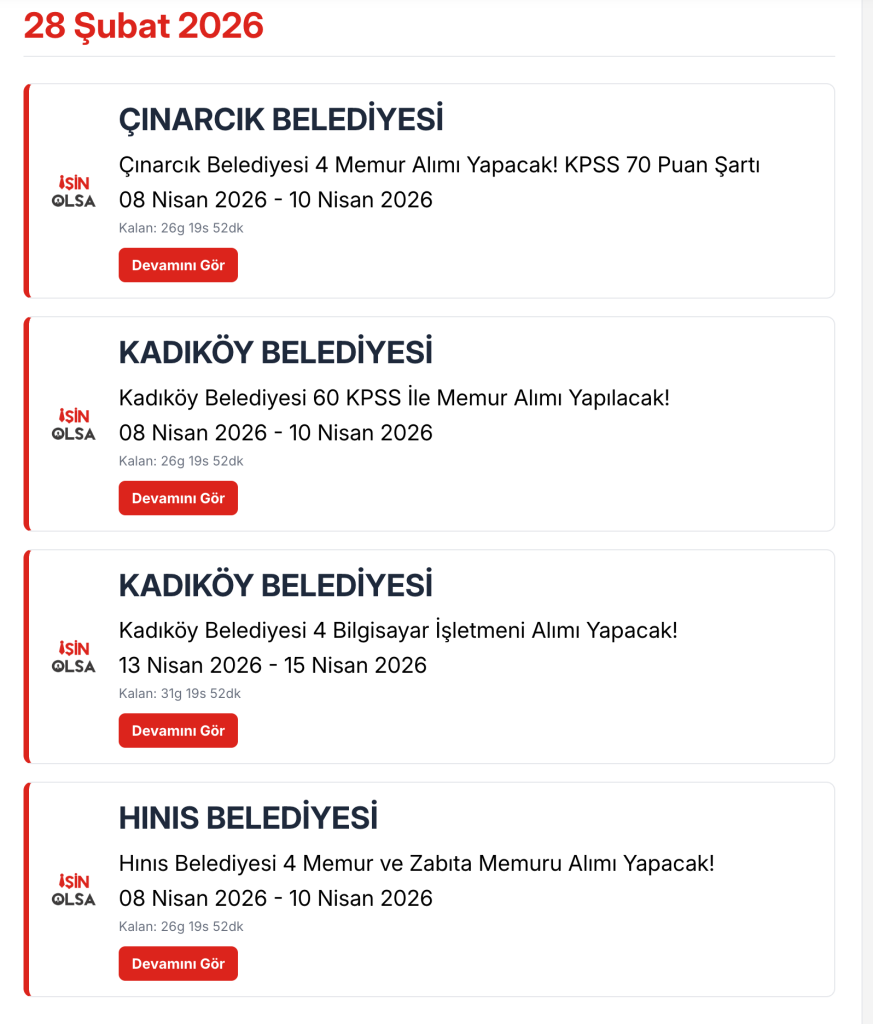 28 Şubat 2026

İŞİN OLSA

ÇINARCIK BELEDİYESİ

Çınarcık Belediyesi 4 Memur Alımı Yapacak! KPSS 70 Puan Şartı

08 Nisan 2026 - 10 Nisan 2026

Kalan: 26g 19s 52dk

Devamını Gör

İŞİN OLSA

KADIKÖY BELEDİYESİ

Kadıköy Belediyesi 60 KPSS İle Memur Alımı Yapılacak!

08 Nisan 2026 - 10 Nisan 2026

Kalan: 26g 19s 52dk

Devamını Gör

İŞİN OLSA

KADIKÖY BELEDİYESİ

Kadıköy Belediyesi 4 Bilgisayar İşletmeni Alımı Yapacak!

13 Nisan 2026 - 15 Nisan 2026

Kalan: 31g 19s 52dk

Devamını Gör

İŞİN OLSA

HINIS BELEDİYESİ

Hınıs Belediyesi 4 Memur ve Zabıta Memuru Alımı Yapacak!

08 Nisan 2026 - 10 Nisan 2026

Kalan: 26g 19s 52dk

Devamını Gör